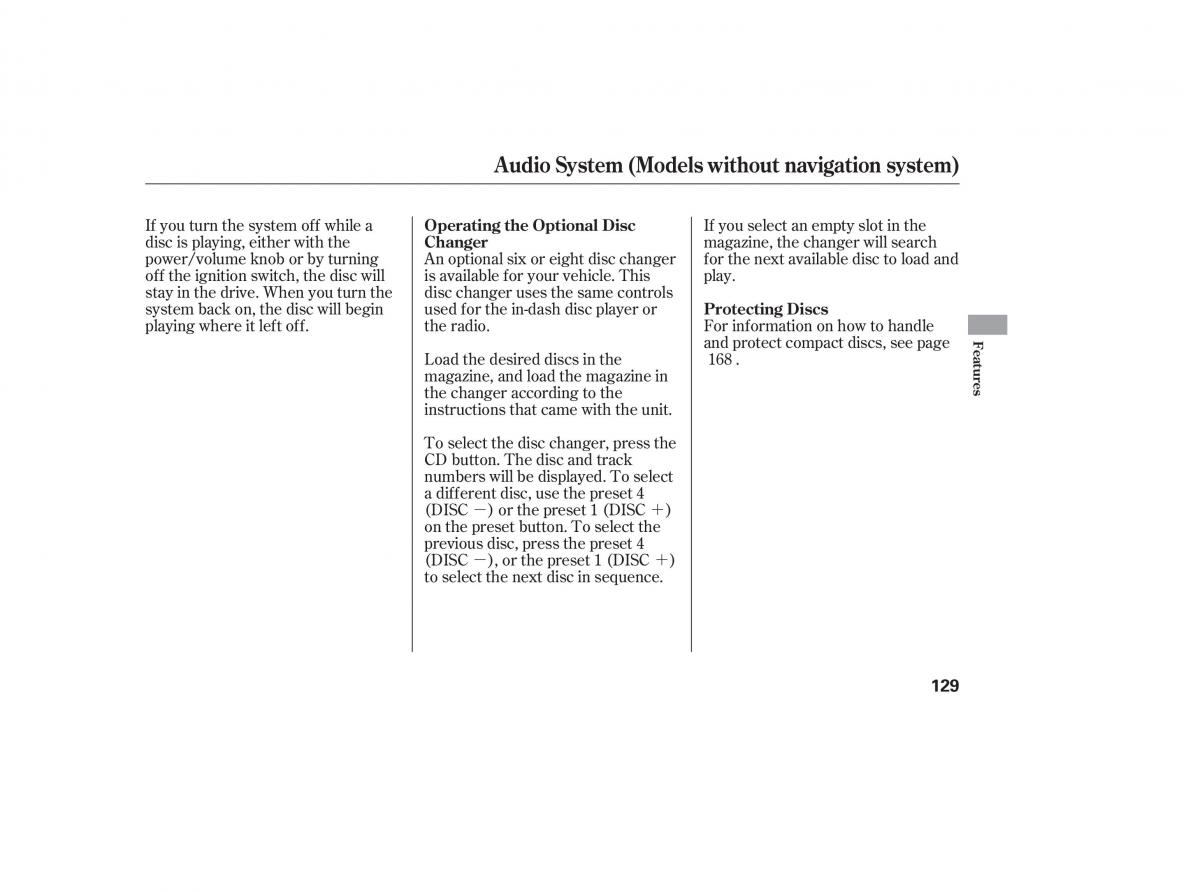 Audio System (Models without navigation system)

If you turn the system off while a disc is playing, either with the power/volume knob or by turning off the ignition switch, the disc will stay in the drive. When you turn the system back on, the disc will begin playing where it left off.

Operating the Optional Disc Changer
An optional six or eight disc changer is available for your vehicle. This disc changer uses the same controls used for the in-dash disc player or the radio.

Load the desired discs in the magazine, and load the magazine in the changer according to the instructions that came with the unit.

To select the disc changer, press the CD button. The disc and track numbers will be displayed. To select a different disc, use the preset 4 (DISC −) or the preset 1 (DISC +) on the preset button. To select the previous disc, press the preset 4 (DISC −), or the preset 1 (DISC +) to select the next disc in sequence.

If you select an empty slot in the magazine, the changer will search for the next available disc to load and play.

Protecting Discs
For information on how to handle and protect compact discs, see page 168 .

Features

129